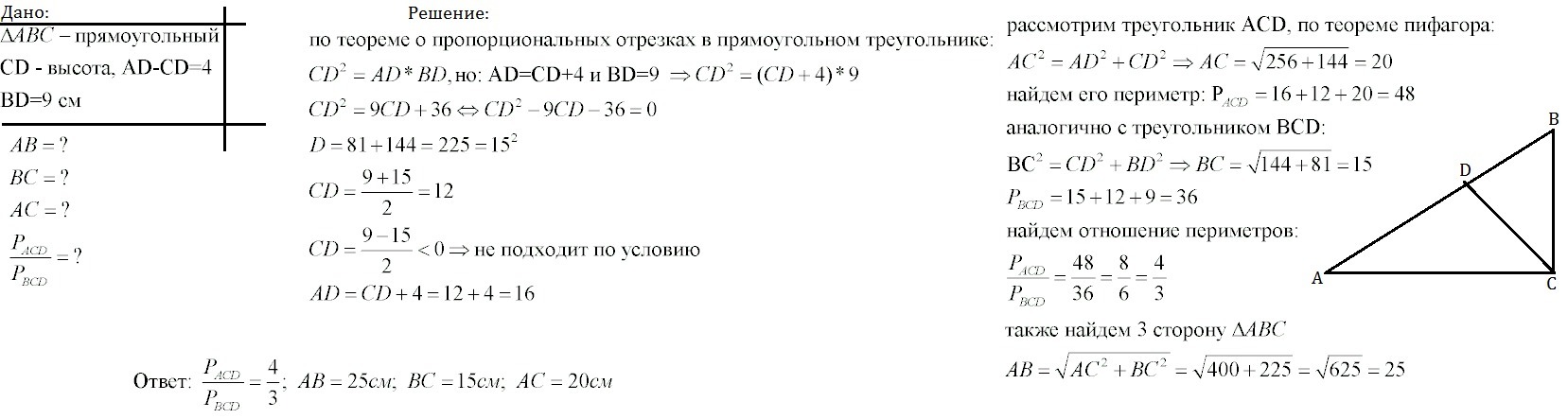 Дано:
$\Delta ABC$ – прямоугольный
CD - высота, AD-CD=4
BD=9 см

$AB = ?$
$BC = ?$
$AC = ?$
$\frac{P_{ACD}}{P_{BCD}} = ?$

Решение:
по теореме о пропорциональных отрезках в прямоугольном треугольнике:
$CD^2 = AD * BD$, но: AD=CD+4 и BD=9 $\Rightarrow CD^2 = (CD+4)*9$
$CD^2 = 9CD + 36 \Leftrightarrow CD^2 - 9CD - 36 = 0$
$D = 81 + 144 = 225 = 15^2$
$CD = \frac{9+15}{2} = 12$
$CD = \frac{9-15}{2} < 0 \Rightarrow$ не подходит по условию
$AD = CD + 4 = 12 + 4 = 16$

Ответ: $\frac{P_{ACD}}{P_{BCD}} = \frac{4}{3}$; $AB = 25см$; $BC = 15см$; $AC = 20см$

рассмотрим треугольник ACD, по теореме пифагора:
$AC^2 = AD^2 + CD^2 \Rightarrow AC = \sqrt{256+144} = 20$
найдем его периметр: $P_{ACD} = 16 + 12 + 20 = 48$
аналогично с треугольником BCD:
$BC^2 = CD^2 + BD^2 \Rightarrow BC = \sqrt{144+81} = 15$
$P_{BCD} = 15 + 12 + 9 = 36$
найдем отношение периметров:
$\frac{P_{ACD}}{P_{BCD}} = \frac{48}{36} = \frac{8}{6} = \frac{4}{3}$
также найдем 3 сторону $\Delta ABC$
$AB = \sqrt{AC^2 + BC^2} = \sqrt{400+225} = \sqrt{625} = 25$

B
D
A
C